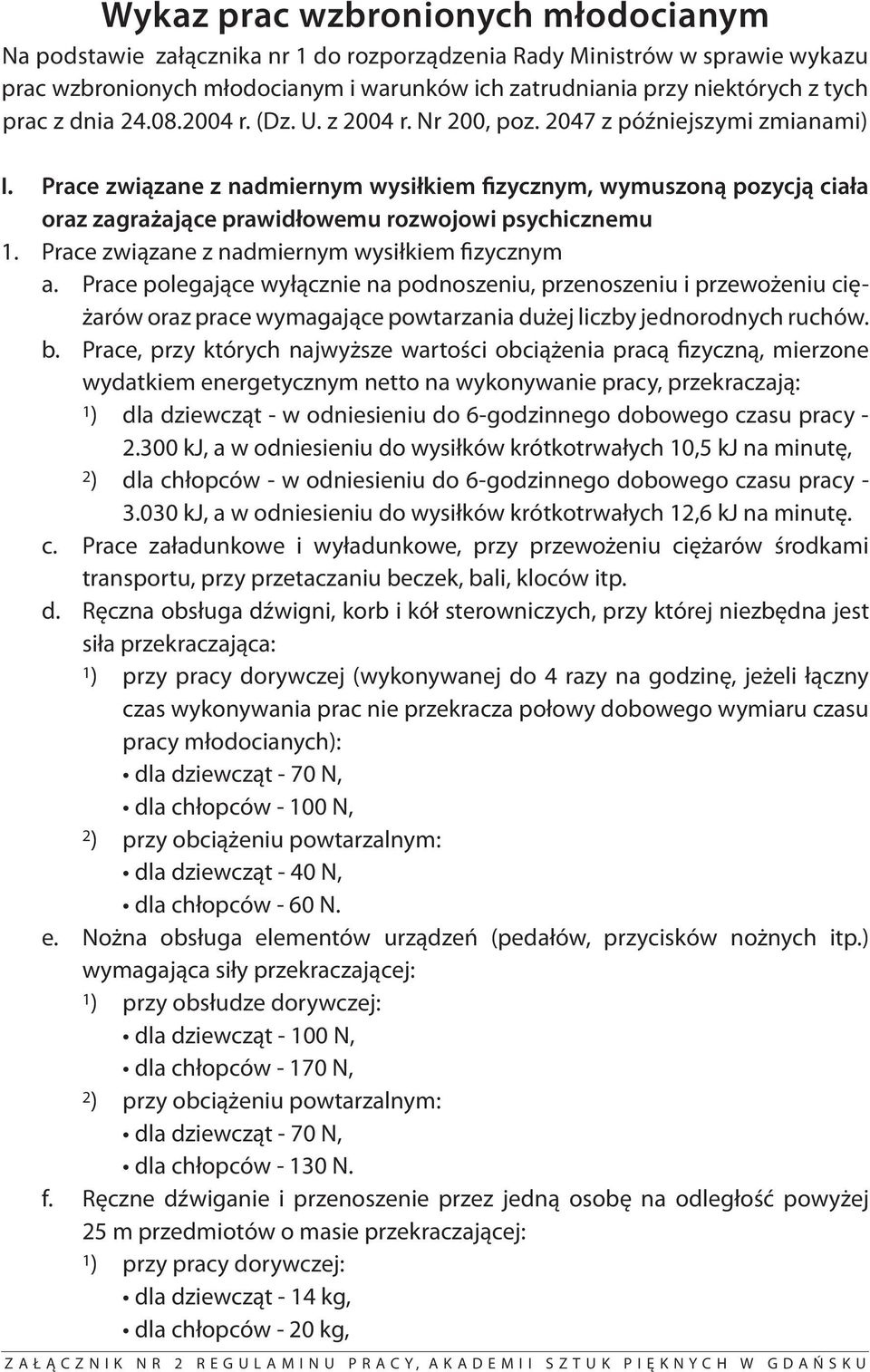 Wykaz prac wzbronionych młodocianym

Na podstawie załącznika nr 1 do rozporządzenia Rady Ministrów w sprawie wykazu prac wzbronionych młodocianym i warunków ich zatrudniania przy niektórych z tych prac z dnia 24.08.2004 r. (Dz. U. z 2004 r. Nr 200, poz. 2047 z późniejszymi zmianami)

I. Prace związane z nadmiernym wysiłkiem fizycznym, wymuszoną pozycją ciała oraz zagrażające prawidłowemu rozwojowi psychicznemu

1. Prace związane z nadmiernym wysiłkiem fizycznym

a. Prace polegające wyłącznie na podnoszeniu, przenoszeniu i przewożeniu ciężarów oraz prace wymagające powtarzania dużej liczby jednorodnych ruchów.

b. Prace, przy których najwyższe wartości obciążenia pracą fizyczną, mierzone wydatkiem energetycznym netto na wykonywanie pracy, przekraczają:

1) dla dziewcząt - w odniesieniu do 6-godzinnego dobowego czasu pracy - 2.300 kJ, a w odniesieniu do wysiłków krótkotrwałych 10,5 kJ na minutę,

2) dla chłopców - w odniesieniu do 6-godzinnego dobowego czasu pracy - 3.030 kJ, a w odniesieniu do wysiłków krótkotrwałych 12,6 kJ na minutę.

c. Prace załadunkowe i wyładunkowe, przy przewożeniu ciężarów środkami transportu, przy przetaczaniu beczek, bali, kloców itp.

d. Ręczna obsługa dźwigni, korb i kół sterowniczych, przy której niezbędna jest siła przekraczająca:

1) przy pracy dorywczej (wykonywanej do 4 razy na godzinę, jeżeli łączny czas wykonywania prac nie przekracza połowy dobowego wymiaru czasu pracy młodocianych):
• dla dziewcząt - 70 N,
• dla chłopców - 100 N,

2) przy obciążeniu powtarzalnym:
• dla dziewcząt - 40 N,
• dla chłopców - 60 N.

e. Nożna obsługa elementów urządzeń (pedałów, przycisków nożnych itp.) wymagająca siły przekraczającej:

1) przy obsłudze dorywczej:
• dla dziewcząt - 100 N,
• dla chłopców - 170 N,

2) przy obciążeniu powtarzalnym:
• dla dziewcząt - 70 N,
• dla chłopców - 130 N.

f. Ręczne dźwiganie i przenoszenie przez jedną osobę na odległość powyżej 25 m przedmiotów o masie przekraczającej:

1) przy pracy dorywczej:
• dla dziewcząt - 14 kg,
• dla chłopców - 20 kg,

ZAŁĄCZNIK NR 2 REGULAMINU PRACY, AKADEMII SZTUK PIĘKNYCH W GDAŃSKU